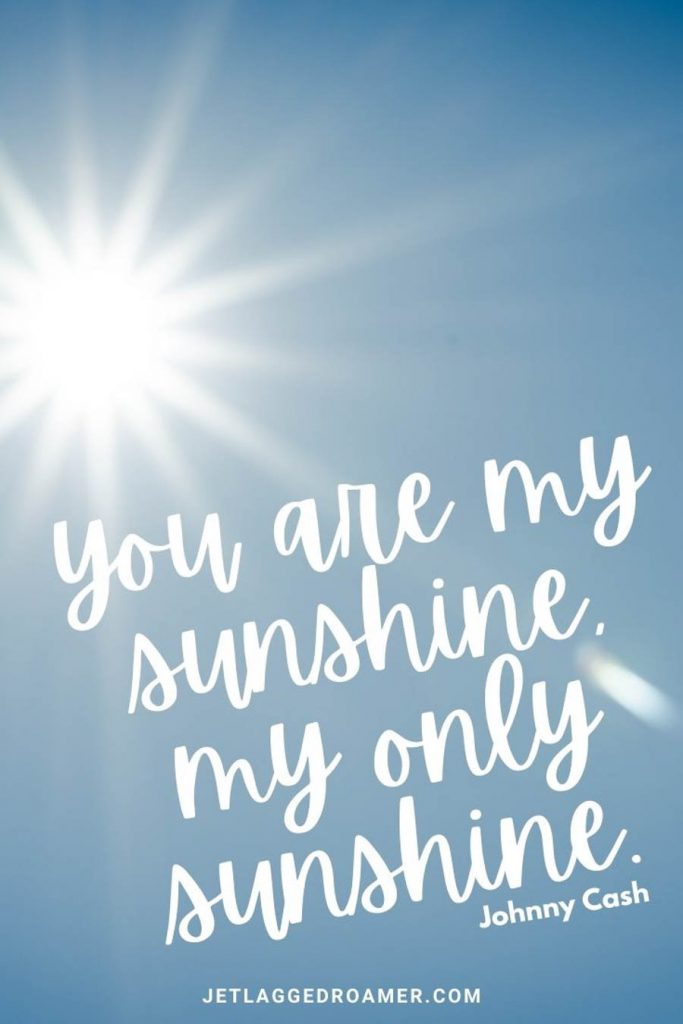 you are my sunshine, my only sunshine.
Johnny Cash

JETLAGGEDROAMER.COM